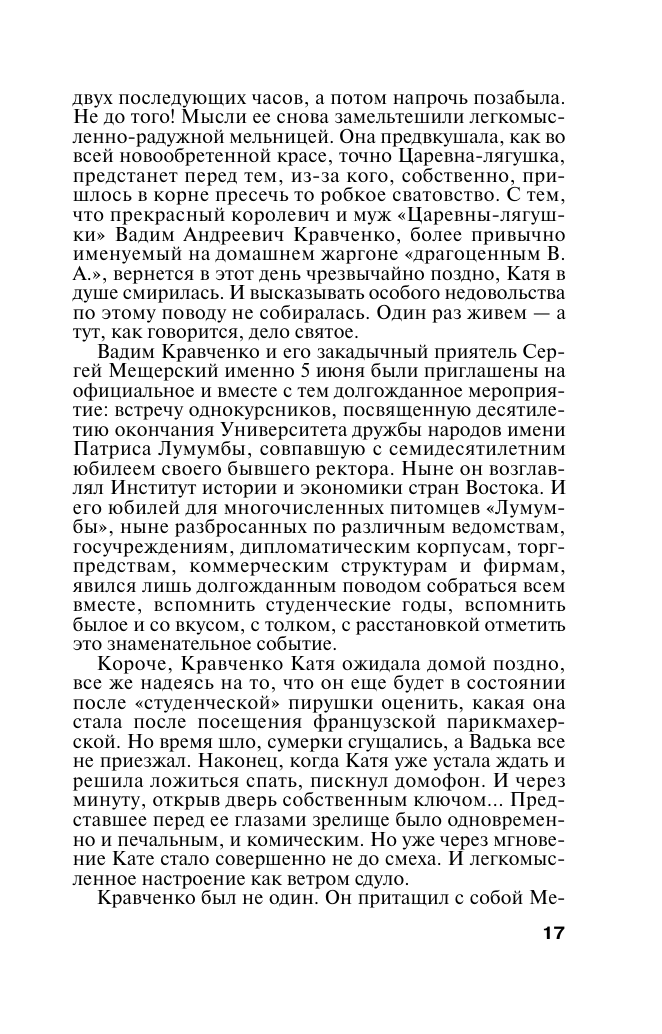 двух последующих часов, а потом напрочь позабыла. Не до того! Мысли ее снова замельтешили легкомысленно-радужной мельницей. Она предвкушала, как во всей новообретенной красе, точно Царевна-лягушка, предстанет перед тем, из-за кого, собственно, пришлось в корне пресечь то робкое сватовство. С тем, что прекрасный королевич и муж «Царевны-лягушки» Вадим Андреевич Кравченко, более привычно именуемый на домашнем жаргоне «драгоценным В. А.», вернется в этот день чрезвычайно поздно, Катя в душе смирилась. И высказывать особого недовольства по этому поводу не собиралась. Один раз живем — а тут, как говорится, дело святое.

Вадим Кравченко и его закадычный приятель Сергей Мещерский именно 5 июня были приглашены на официальное и вместе с тем долгожданное мероприятие: встречу однокурсников, посвященную десятилетию окончания Университета дружбы народов имени Патриса Лумумбы, совпавшую с семидесятилетним юбилеем своего бывшего ректора. Ныне он возглавлял Институт истории и экономики стран Востока. И его юбилей для многочисленных питомцев «Лумумбы», ныне разбросанных по различным ведомствам, госучреждениям, дипломатическим корпусам, торгпредствам, коммерческим структурам и фирмам, явился лишь долгожданным поводом собраться всем вместе, вспомнить студенческие годы, вспомнить былое и со вкусом, с толком, с расстановкой отметить это знаменательное событие.

Короче, Кравченко Катя ожидала домой поздно, все же надеясь на то, что он еще будет в состоянии после «студенческой» пирушки оценить, какая она стала после посещения французской парикмахерской. Но время шло, сумерки сгущались, а Вадька все не приезжал. Наконец, когда Катя уже устала ждать и решила ложиться спать, пискнул домофон. И через минуту, открыв дверь собственным ключом... Представшее перед ее глазами зрелище было одновременно и печальным, и комическим. Но уже через мгновение Кате стало совершенно не до смеха. И легкомысленное настроение как ветром сдуло.

Кравченко был не один. Он притащил с собой Ме-

17